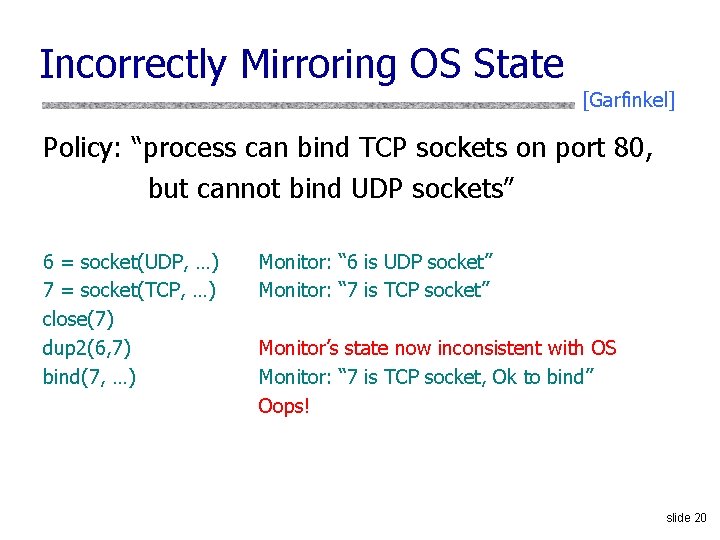 Incorrectly Mirroring OS State

[Garfinkel]

Policy: “process can bind TCP sockets on port 80, but cannot bind UDP sockets”

6 = socket(UDP, …) Monitor: “6 is UDP socket”
7 = socket(TCP, …) Monitor: “7 is TCP socket”
close(7)
dup2(6,7) Monitor’s state now inconsistent with OS
bind(7, …) Monitor: “7 is TCP socket, Ok to bind”
Oops!

slide 20